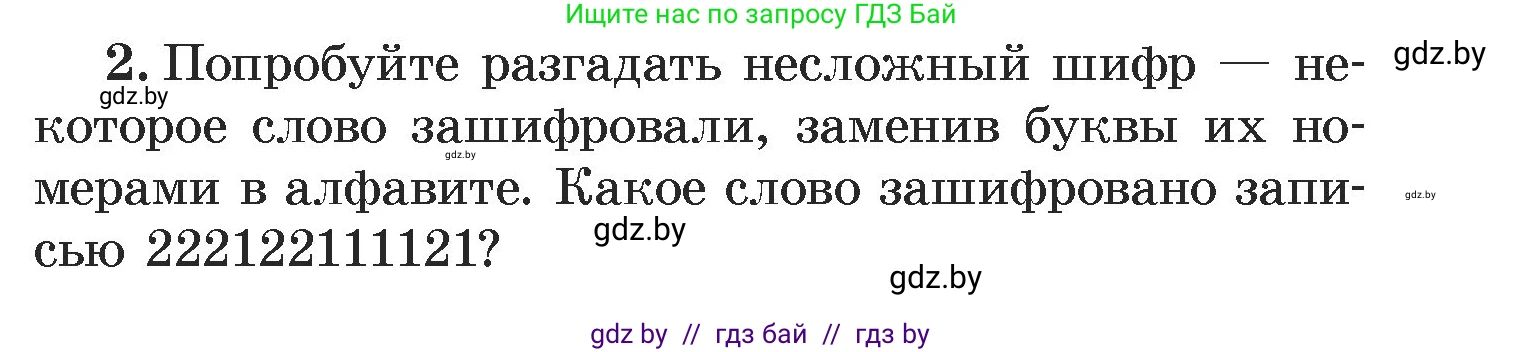 Ищите нас по запросу ГДЗ Бай

2. Попробуйте разгадать несложный шифр — некоторое слово зашифровали, заменив буквы их номерами в алфавите. Какое слово зашифровано записью 222122111121?

gdz.by gdz.by gdz.by gdz.by gdz.by gdz.by

gdz by // гдз бай // гдз by